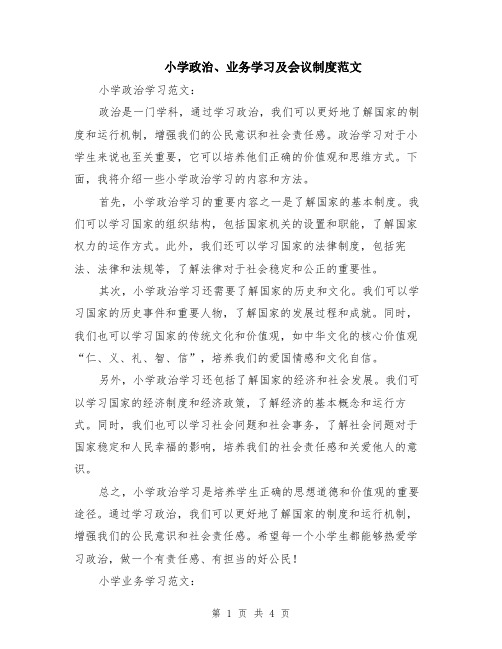 小学政治、业务学习及会议制度范文

小学政治学习范文：

政治是一门学科，通过学习政治，我们可以更好地了解国家的制度和运行机制，增强我们的公民意识和社会责任感。政治学习对于小学生来说也至关重要，它可以培养他们正确的价值观和思维方式。下面，我将介绍一些小学政治学习的内容和方法。

首先，小学政治学习的重要内容之一是了解国家的基本制度。我们可以学习国家的组织结构，包括国家机关的设置和职能，了解国家权力的运作方式。此外，我们还可以学习国家的法律制度，包括宪法、法律和法规等，了解法律对于社会稳定和公正的重要性。

其次，小学政治学习还需要了解国家的历史和文化。我们可以学习国家的历史事件和重要人物，了解国家的发展过程和成就。同时，我们也可以学习国家的传统文化和价值观，如中华文化的核心价值观“仁、义、礼、智、信”，培养我们的爱国情感和文化自信。

另外，小学政治学习还包括了解国家的经济和社会发展。我们可以学习国家的经济制度和经济政策，了解经济的基本概念和运行方式。同时，我们也可以学习社会问题和社会事务，了解社会问题对于国家稳定和人民幸福的影响，培养我们的社会责任感和关爱他人的意识。

总之，小学政治学习是培养学生正确的思想道德和价值观的重要途径。通过学习政治，我们可以更好地了解国家的制度和运行机制，增强我们的公民意识和社会责任感。希望每一个小学生都能够热爱学习政治，做一个有责任感、有担当的好公民！

小学业务学习范文：

第 1 页 共 4 页